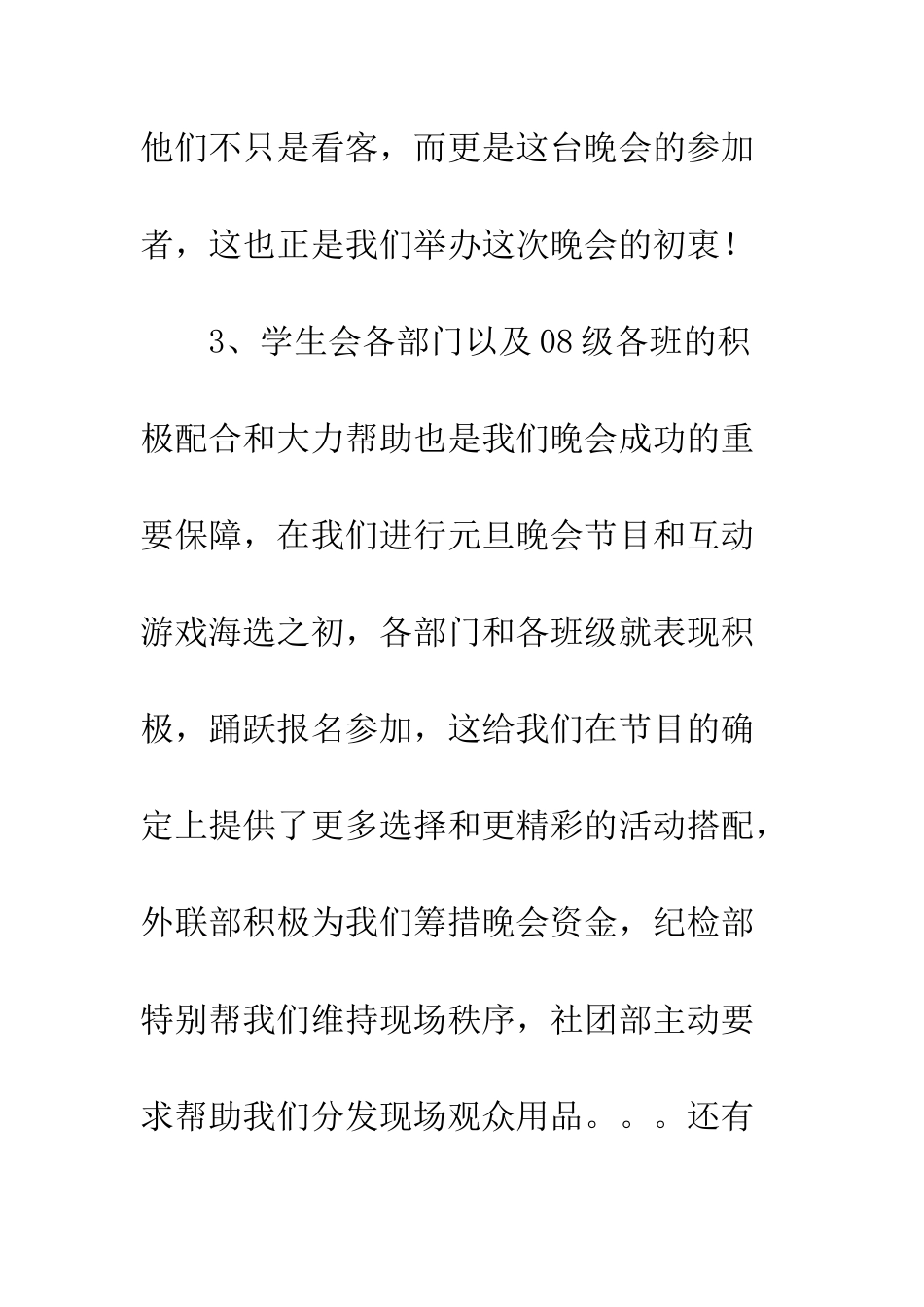 他们不只是看客，而更是这台晚会的参加者，这也正是我们举办这次晚会的初衷！

3、学生会各部门以及08级各班的积极配合和大力帮助也是我们晚会成功的重要保障，在我们进行元旦晚会节目和互动游戏海选之初，各部门和各班级就表现积极，踊跃报名参加，这给我们在节目的确定上提供了更多选择和更精彩的活动搭配，外联部积极为我们筹措晚会资金，纪检部特别帮我们维持现场秩序，社团部主动要求帮助我们分发现场观众用品。。。还有